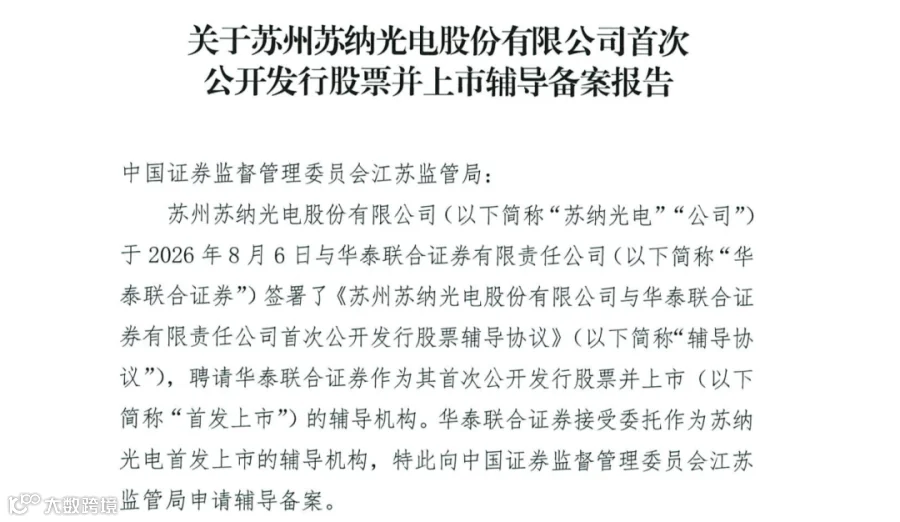 关于苏州苏纳光电股份有限公司首次公开发行股票并上市辅导备案报告

中国证券监督管理委员会江苏监管局：

苏州苏纳光电股份有限公司（以下简称“苏纳光电”“公司”）于 2026 年 8 月 6 日与华泰联合证券有限责任公司（以下简称“华泰联合证券”）签署了《苏州苏纳光电股份有限公司与华泰联合证券有限责任公司首次公开发行股票辅导协议》（以下简称“辅导协议”），聘请华泰联合证券作为其首次公开发行股票并上市（以下简称“首发上市”）的辅导机构。华泰联合证券接受委托作为苏纳光电首发上市的辅导机构，特此向中国证券监督管理委员会江苏监管局申请辅导备案。

大数跨境